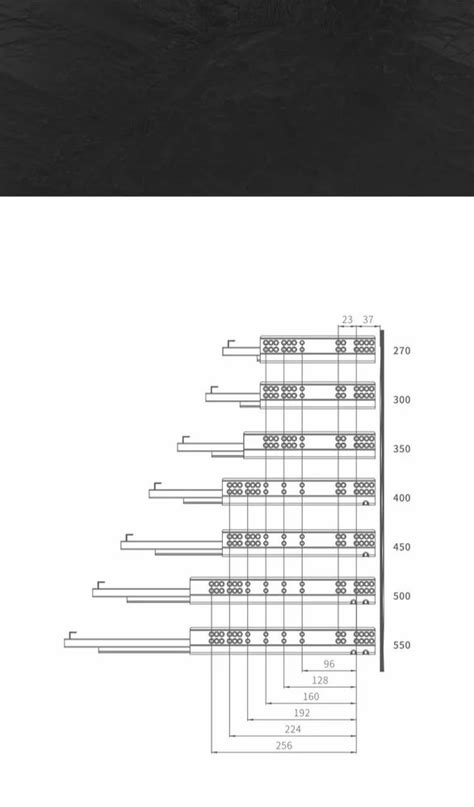 23 37
270
300
350
400
450
500
550
96
128
160
192
224
256